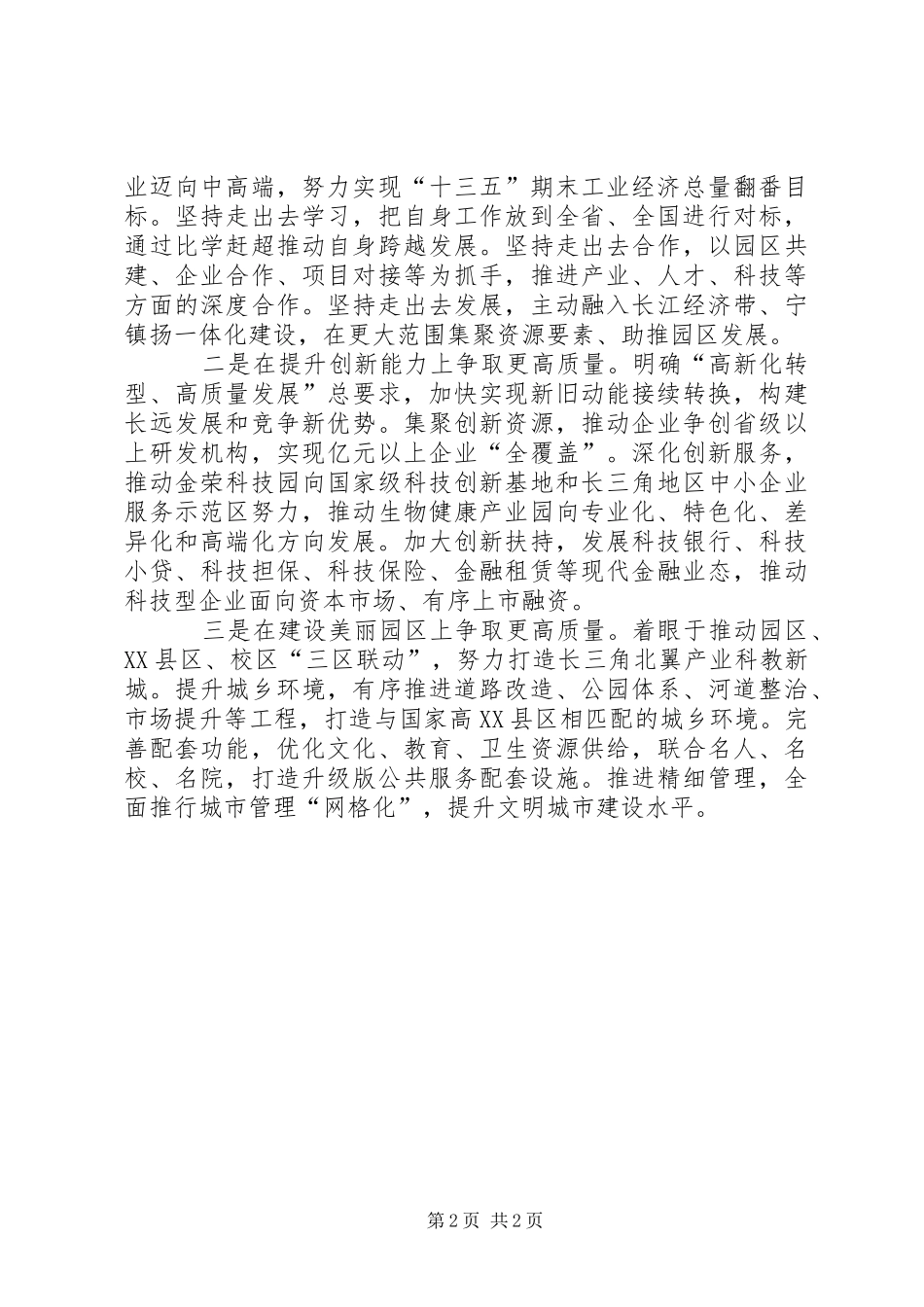 业迈向中高端，努力实现“十三五”期末工业经济总量翻番目标。坚持走出去学习，把自身工作放到全省、全国进行对标，通过比学赶超推动自身跨越发展。坚持走出去合作，以园区共建、企业合作、项目对接等为抓手，推进产业、人才、科技等方面的深度合作。坚持走出去发展，主动融入长江经济带、宁镇扬一体化建设，在更大范围集聚资源要素、助推园区发展。

二是在提升创新能力上争取更高质量。明确“高新化转型、高质量发展”总要求，加快实现新旧动能接续转换，构建长远发展和竞争新优势。集聚创新资源，推动企业争创省级以上研发机构，实现亿元以上企业“全覆盖”。深化创新服务，推动金荣科技园向国家级科技创新基地和长三角地区中小企业服务示范区努力，推动生物健康产业园向专业化、特色化、差异化和高端化方向发展。加大创新扶持，发展科技银行、科技小贷、科技担保、科技保险、金融租赁等现代金融业态，推动科技型企业面向资本市场、有序上市融资。

三是在建设美丽园区上争取更高质量。着眼于推动园区、XX县区、校区“三区联动”，努力打造长三角北翼产业科教新城。提升城乡环境，有序推进道路改造、公园体系、河道整治、市场提升等工程，打造与国家高XX县区相匹配的城乡环境。完善配套功能，优化文化、教育、卫生资源供给，联合名人、名校、名院，打造升级版公共服务配套设施。推进精细管理，全面推行城市管理“网格化”，提升文明城市建设水平。

第2页 共2页